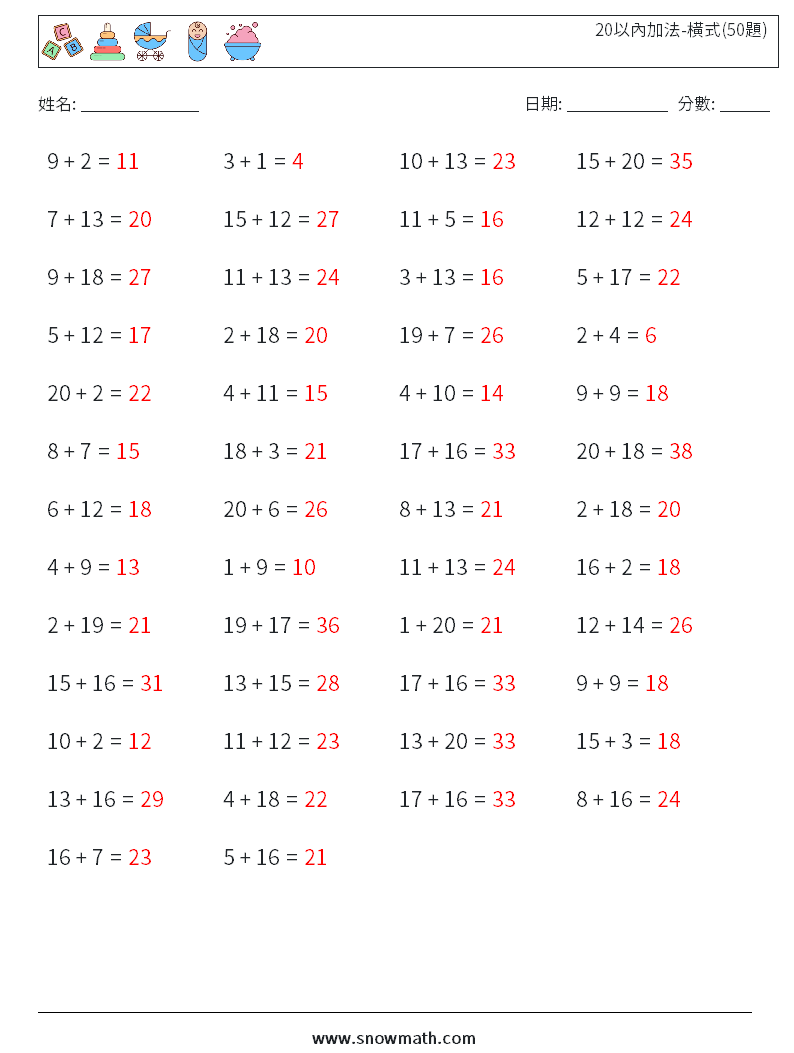 20以內加法-橫式(50題)

姓名: ______________

日期: ____________ 分數: ______

$9 + 2 = 11$

$3 + 1 = 4$

$10 + 13 = 23$

$15 + 20 = 35$

$7 + 13 = 20$

$15 + 12 = 27$

$11 + 5 = 16$

$12 + 12 = 24$

$9 + 18 = 27$

$11 + 13 = 24$

$3 + 13 = 16$

$5 + 17 = 22$

$5 + 12 = 17$

$2 + 18 = 20$

$19 + 7 = 26$

$2 + 4 = 6$

$20 + 2 = 22$

$4 + 11 = 15$

$4 + 10 = 14$

$9 + 9 = 18$

$8 + 7 = 15$

$18 + 3 = 21$

$17 + 16 = 33$

$20 + 18 = 38$

$6 + 12 = 18$

$20 + 6 = 26$

$8 + 13 = 21$

$2 + 18 = 20$

$4 + 9 = 13$

$1 + 9 = 10$

$11 + 13 = 24$

$16 + 2 = 18$

$2 + 19 = 21$

$19 + 17 = 36$

$1 + 20 = 21$

$12 + 14 = 26$

$15 + 16 = 31$

$13 + 15 = 28$

$17 + 16 = 33$

$9 + 9 = 18$

$10 + 2 = 12$

$11 + 12 = 23$

$13 + 20 = 33$

$15 + 3 = 18$

$13 + 16 = 29$

$4 + 18 = 22$

$17 + 16 = 33$

$8 + 16 = 24$

$16 + 7 = 23$

$5 + 16 = 21$

www.snowmath.com